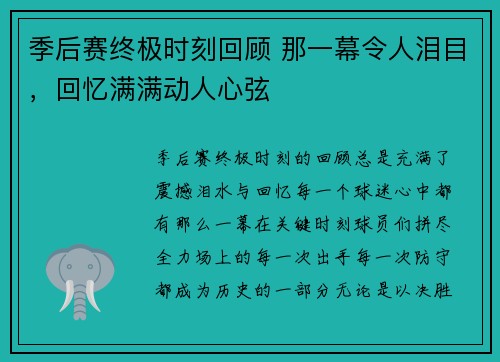 季后赛终极时刻回顾 那一幕令人泪目，回忆满满动人心弦

季后赛终极时刻的回顾总是充满了震撼泪水与回忆每一个球迷心中都有那么一幕在关键时刻球员们拼尽全力场上的每一次出手每一次防守都成为历史的一部分无论是以决胜